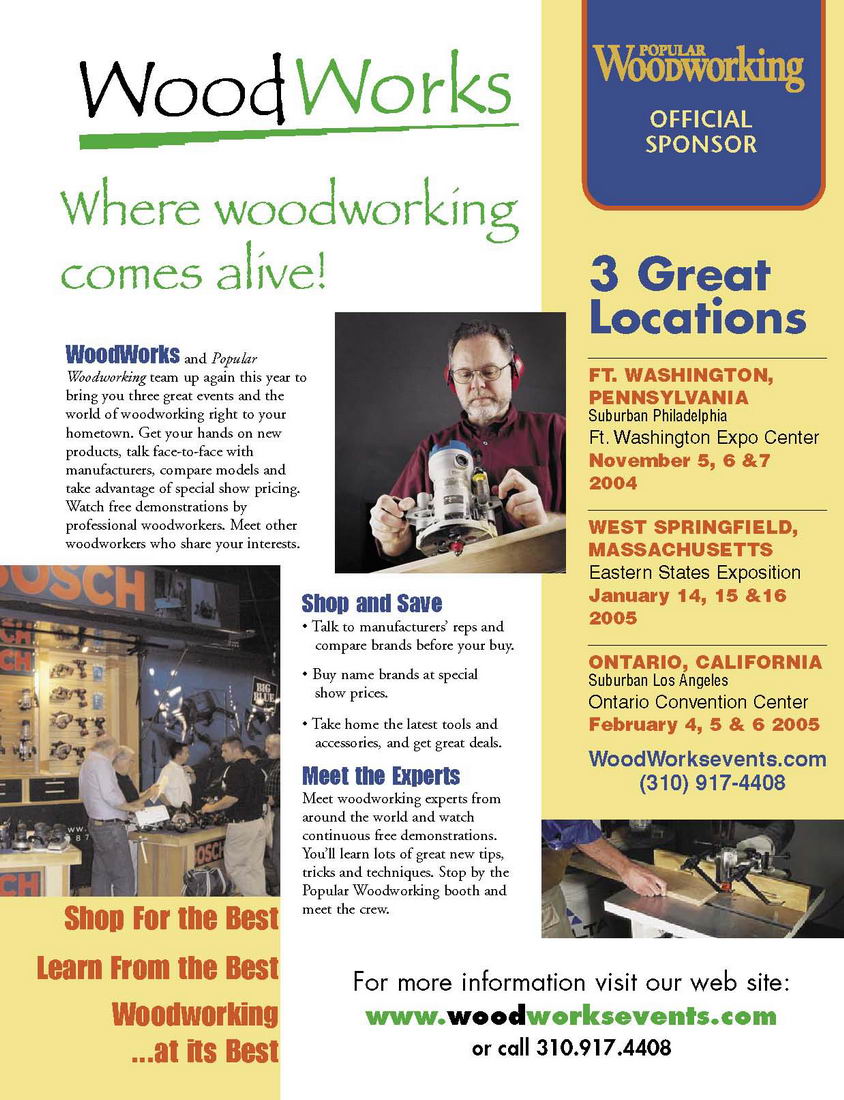 WoodWorks

Where woodworking comes alive!

WoodWorks and Popular Woodworking team up again this year to bring you three great events and the world of woodworking right to your hometown. Get your hands on new products, talk face-to-face with manufacturers, compare models and take advantage of special show pricing. Watch free demonstrations by professional woodworkers. Meet other woodworkers who share your interests.

Shop and Save
• Talk to manufacturers' reps and compare brands before your buy.
• Buy name brands at special show prices.
• Take home the latest tools and accessories, and get great deals.

Meet the Experts
Meet woodworking experts from around the world and watch continuous free demonstrations. You'll learn lots of great new tips, tricks and techniques. Stop by the Popular Woodworking booth and meet the crew.

Shop For the Best
Learn From the Best
Woodworking
...at its Best

POPULAR Woodworking
OFFICIAL SPONSOR

3 Great Locations

FT. WASHINGTON, PENNSYLVANIA
Suburban Philadelphia
Ft. Washington Expo Center
November 5, 6 &7 2004

WEST SPRINGFIELD, MASSACHUSETTS
Eastern States Exposition
January 14, 15 &16 2005

ONTARIO, CALIFORNIA
Suburban Los Angeles
Ontario Convention Center
February 4, 5 & 6 2005

WoodWorksevents.com
(310) 917-4408

For more information visit our web site:
www.woodworksevents.com
or call 310.917.4408